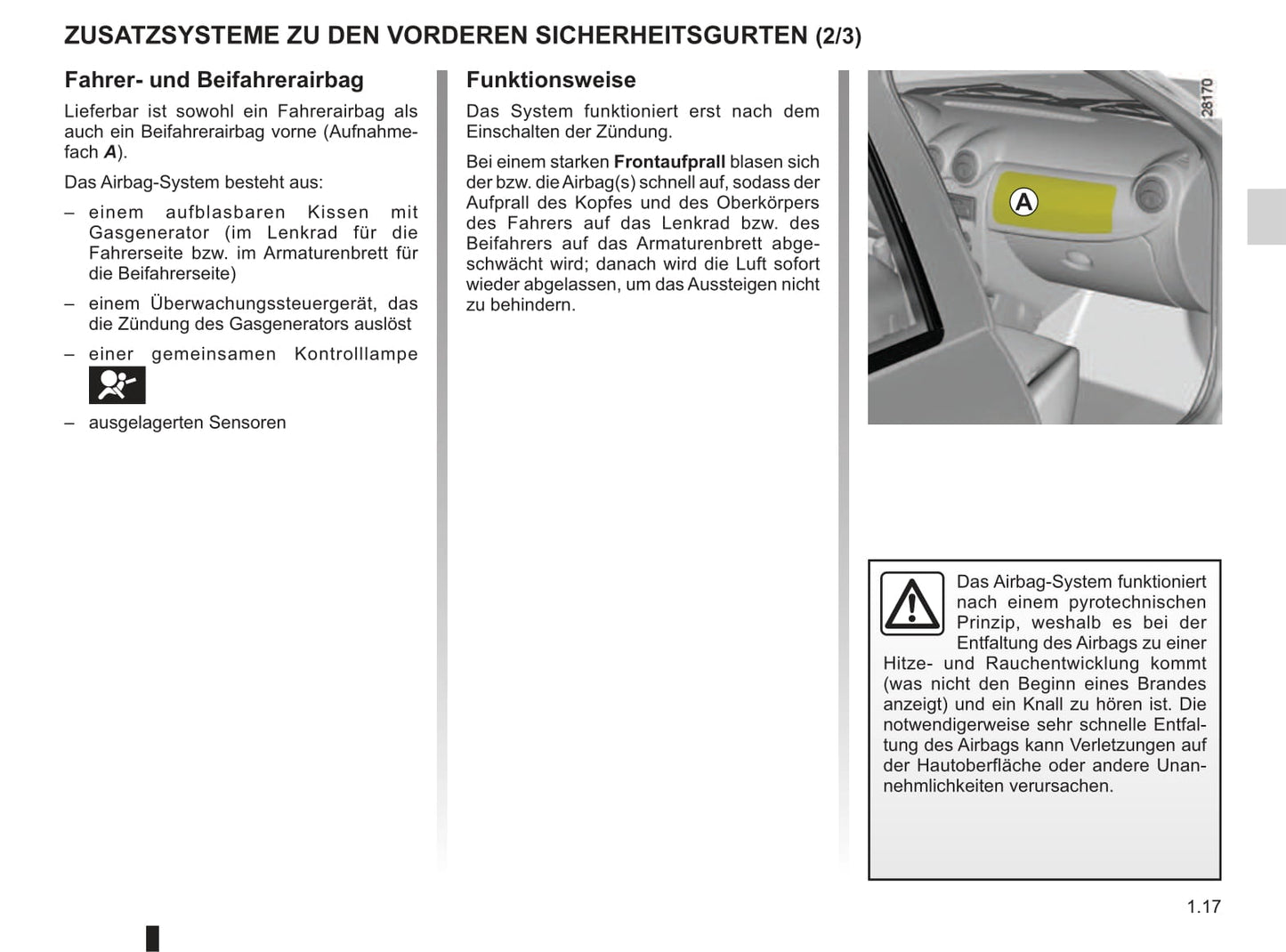 ZUSATZSYSTEME ZU DEN VORDEREN SICHERHEITSGURTEN (2/3)

Fahrer- und Beifahrerairbag

Lieferbar ist sowohl ein Fahrerairbag als auch ein Beifahrerairbag vorne (Aufnahmefach A).

Das Airbag-System besteht aus:

– einem aufblasbaren Kissen mit Gasgenerator (im Lenkrad für die Fahrerseite bzw. im Armaturenbrett für die Beifahrerseite)

– einem Überwachungssteuergerät, das die Zündung des Gasgenerators auslöst

– einer gemeinsamen Kontrolllampe

– ausgelagerten Sensoren

Funktionsweise

Das System funktioniert erst nach dem Einschalten der Zündung.

Bei einem starken Frontaufprall blasen sich der bzw. die Airbag(s) schnell auf, sodass der Aufprall des Kopfes und des Oberkörpers des Fahrers auf das Lenkrad bzw. des Beifahrers auf das Armaturenbrett abgeschwächt wird; danach wird die Luft sofort wieder abgelassen, um das Aussteigen nicht zu behindern.

28170

A

Das Airbag-System funktioniert nach einem pyrotechnischen Prinzip, weshalb es bei der Entfaltung des Airbags zu einer Hitze- und Rauchentwicklung kommt (was nicht den Beginn eines Brandes anzeigt) und ein Knall zu hören ist. Die notwendigerweise sehr schnelle Entfaltung des Airbags kann Verletzungen auf der Hautoberfläche oder andere Unannehmlichkeiten verursachen.

1.17